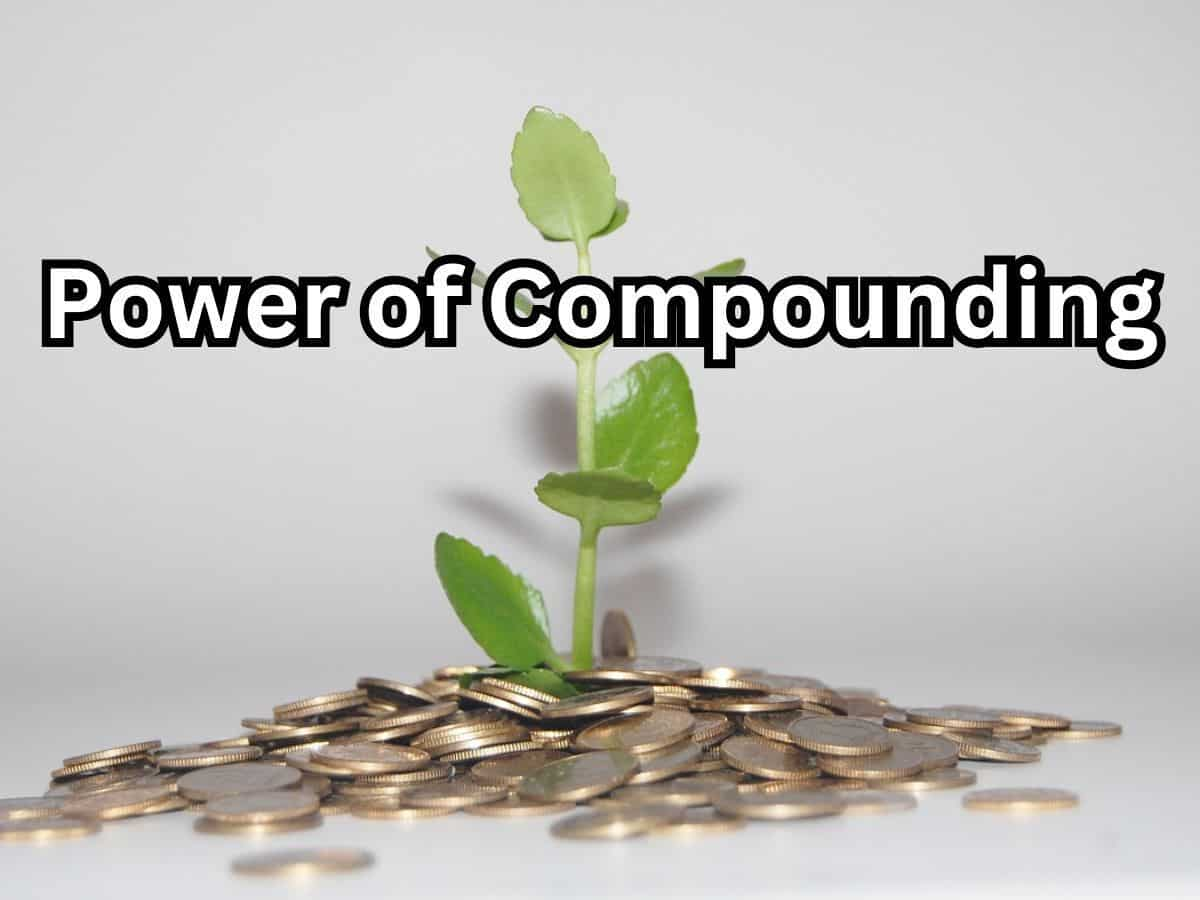 Power of Compounding